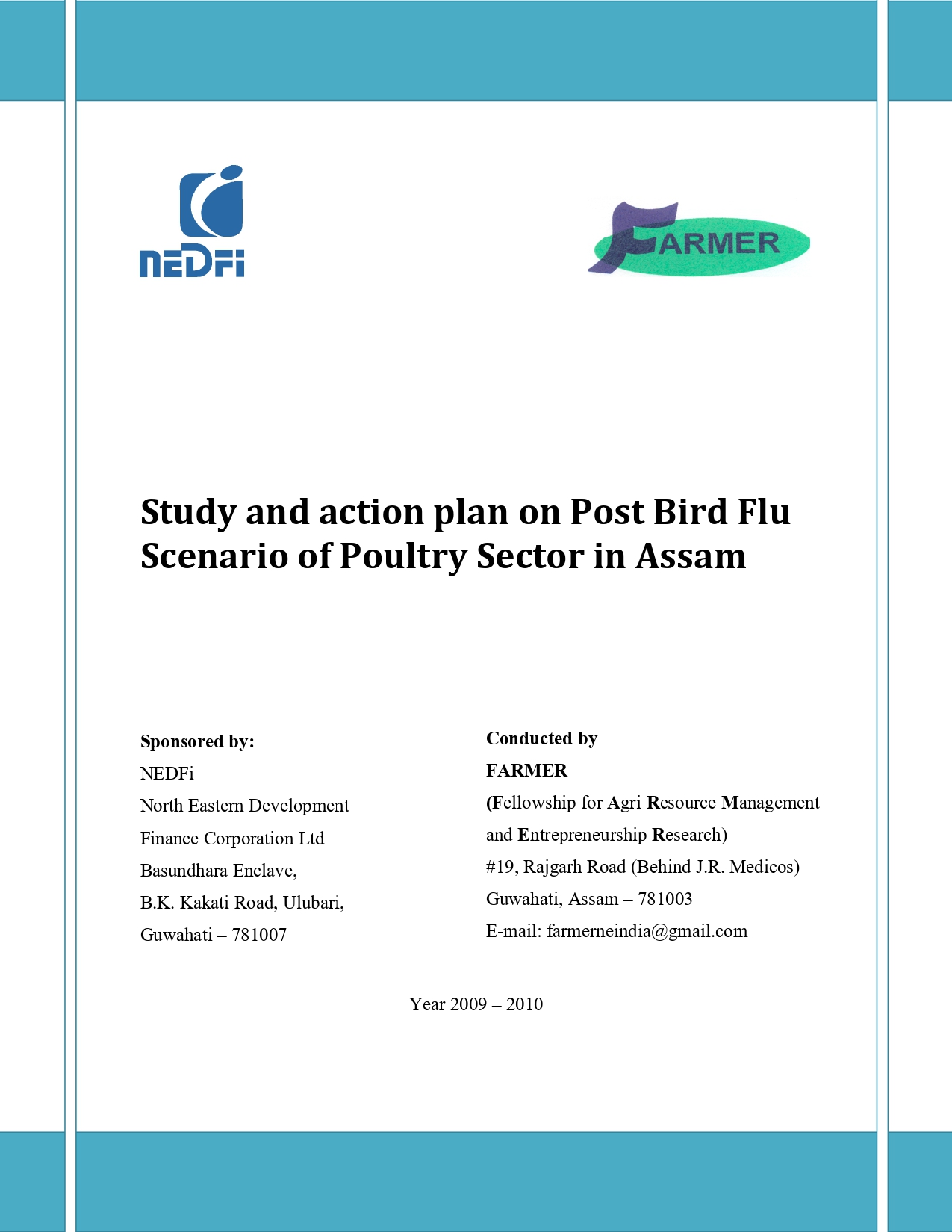 NEDFi

FARMER

Study and action plan on Post Bird Flu Scenario of Poultry Sector in Assam

Sponsored by:
NEDFi
North Eastern Development
Finance Corporation Ltd
Basundhara Enclave,
B.K. Kakati Road, Ulubari,
Guwahati – 781007

Conducted by
FARMER
(Fellowship for Agri Resource Management and Entrepreneurship Research)
#19, Rajgarh Road (Behind J.R. Medicos)
Guwahati, Assam – 781003
E-mail: farmerneindia@gmail.com

Year 2009 – 2010